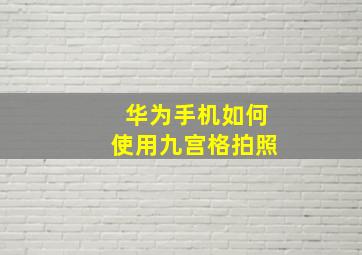 华为手机如何
使用九宫格拍照